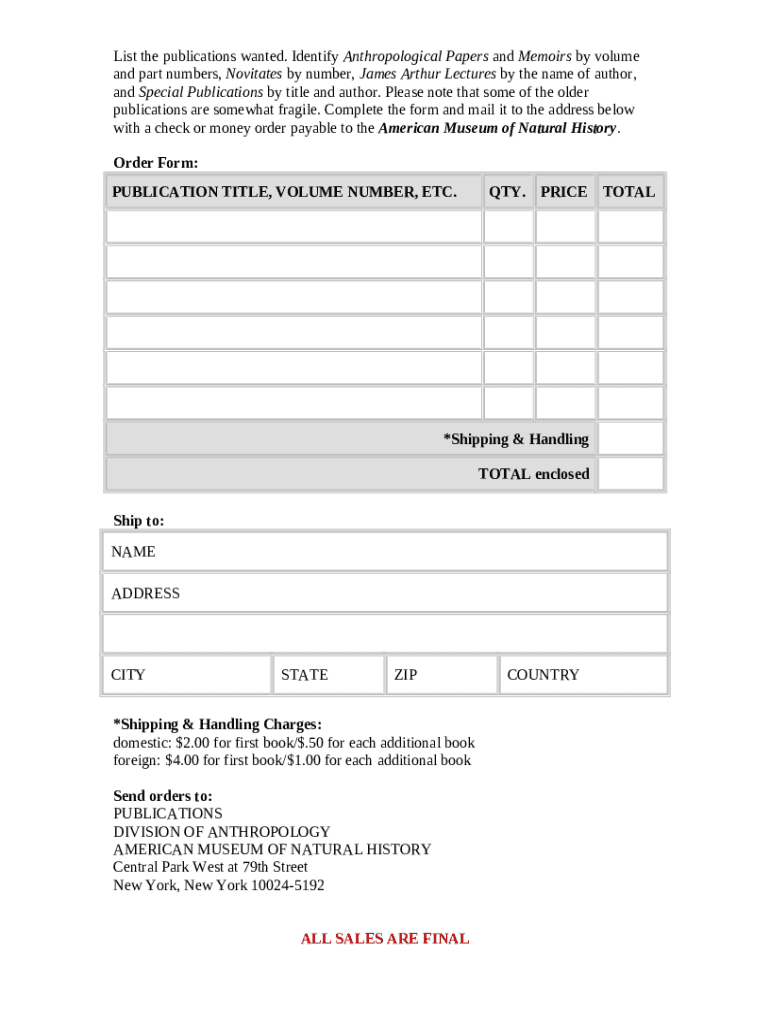 List the publications wanted. Identify Anthropological Papers and Memoirs by volume and part numbers, Novitates by number, James Arthur Lectures by the name of author, and Special Publications by title and author. Please note that some of the older publications are somewhat fragile. Complete the form and mail it to the address below with a check or money order payable to the American Museum of Natural History.

Order Form:

| PUBLICATION TITLE, VOLUME NUMBER, ETC. | QTY. | PRICE | TOTAL |
|---|---|---|---|
| | | | |
| | | | |
| | | | |
| | | | |
| | | | |
| | | | |
| *Shipping & Handling | | | |
| TOTAL enclosed | | | |

Ship to:

| NAME | | | |
|---|---|---|---|
| ADDRESS | | | |
| | | | |
| CITY | STATE | ZIP | COUNTRY |

*Shipping & Handling Charges:
domestic: $2.00 for first book/$.50 for each additional book
foreign: $4.00 for first book/$1.00 for each additional book

Send orders to:
PUBLICATIONS
DIVISION OF ANTHROPOLOGY
AMERICAN MUSEUM OF NATURAL HISTORY
Central Park West at 79th Street
New York, New York 10024-5192

ALL SALES ARE FINAL